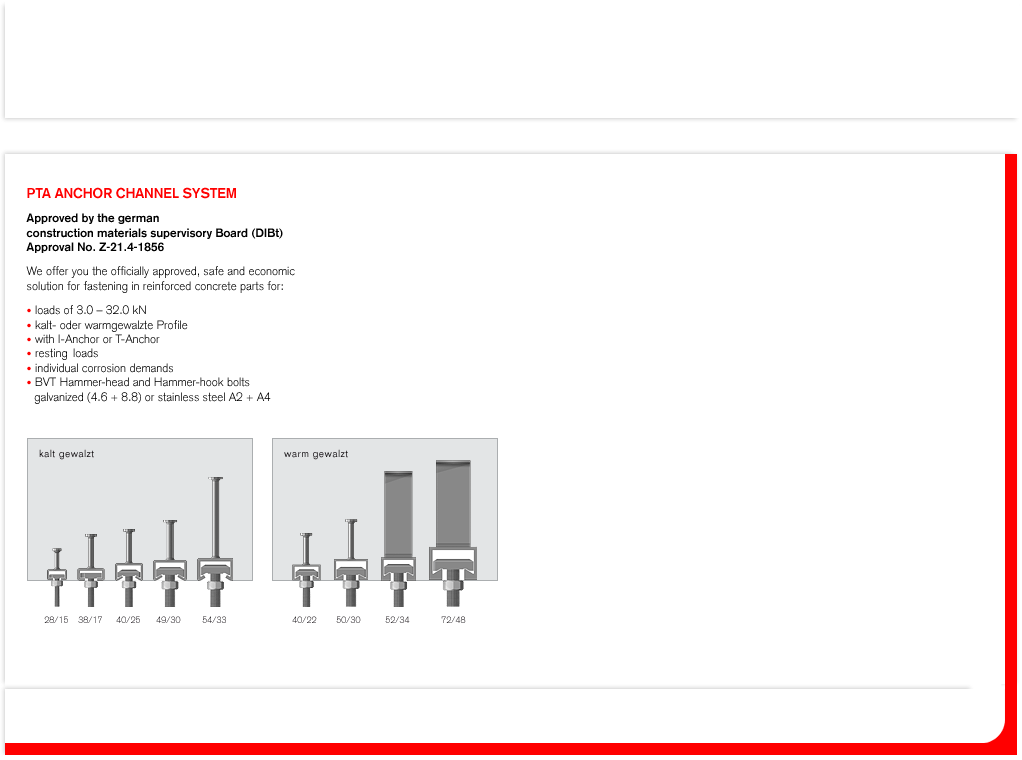 PTA ANCHOR CHANNEL SYSTEM

Approved by the german
construction materials supervisory Board (DIBt)
Approval No. Z-21.4-1856

We offer you the officially approved, safe and economic solution for fastening in reinforced concrete parts for:

• loads of 3.0 – 32.0 kN
• kalt- oder warmgewalzte Profile
• with I-Anchor or T-Anchor
• resting loads
• individual corrosion demands
• BVT Hammer-head and Hammer-hook bolts galvanized (4.6 + 8.8) or stainless steel A2 + A4

kalt gewalzt

28/15 38/17 40/25 49/30 54/33

warm gewalzt

40/22 50/30 52/34 72/48